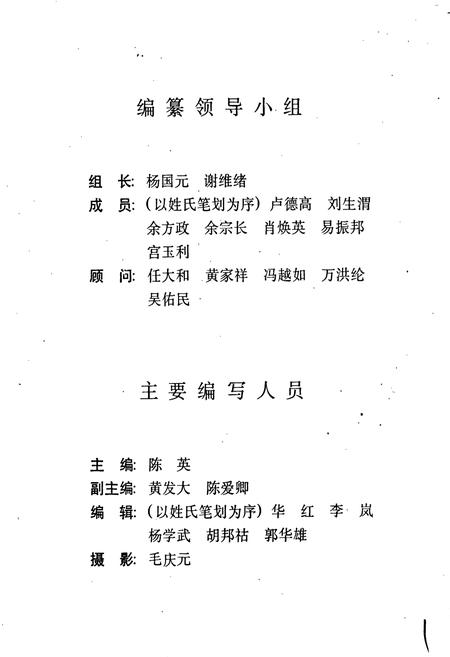 编纂领导小组

组　长：杨国元　谢维绪
成　员：（以姓氏笔划为序）卢德高　刘生渭
余方政　余宗长　肖焕英　易振邦
宫玉利
顾　问：任大和　黄家祥　冯越如　万洪纶
吴佑民

主要编写人员

主　编：陈　英
副主编：黄发大　陈爱卿
编　辑：（以姓氏笔划为序）华　红　李　岚
杨学武　胡邦祜　郭华雄
摄　影：毛庆元